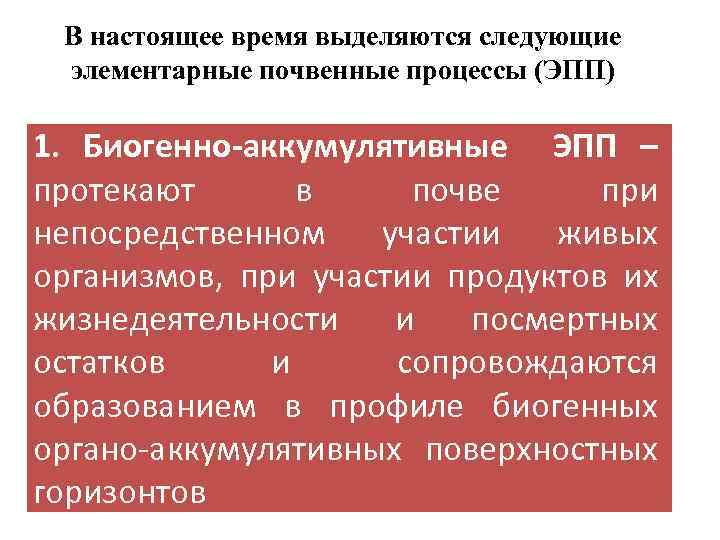 В настоящее время выделяются следующие элементарные почвенные процессы (ЭПП)

1. Биогенно-аккумулятивные ЭПП – протекают в почве при непосредственном участии живых организмов, при участии продуктов их жизнедеятельности и посмертных остатков и сопровождаются образованием в профиле биогенных органо-аккумулятивных поверхностных горизонтов